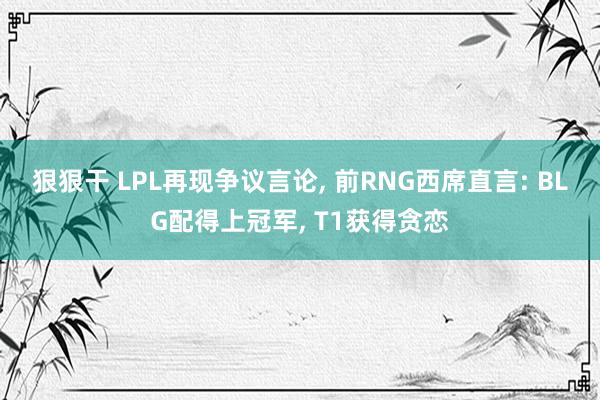 狠狠干 LPL再现争议言论, 前RNG西席直言: BLG配得上冠军, T1获得贪恋